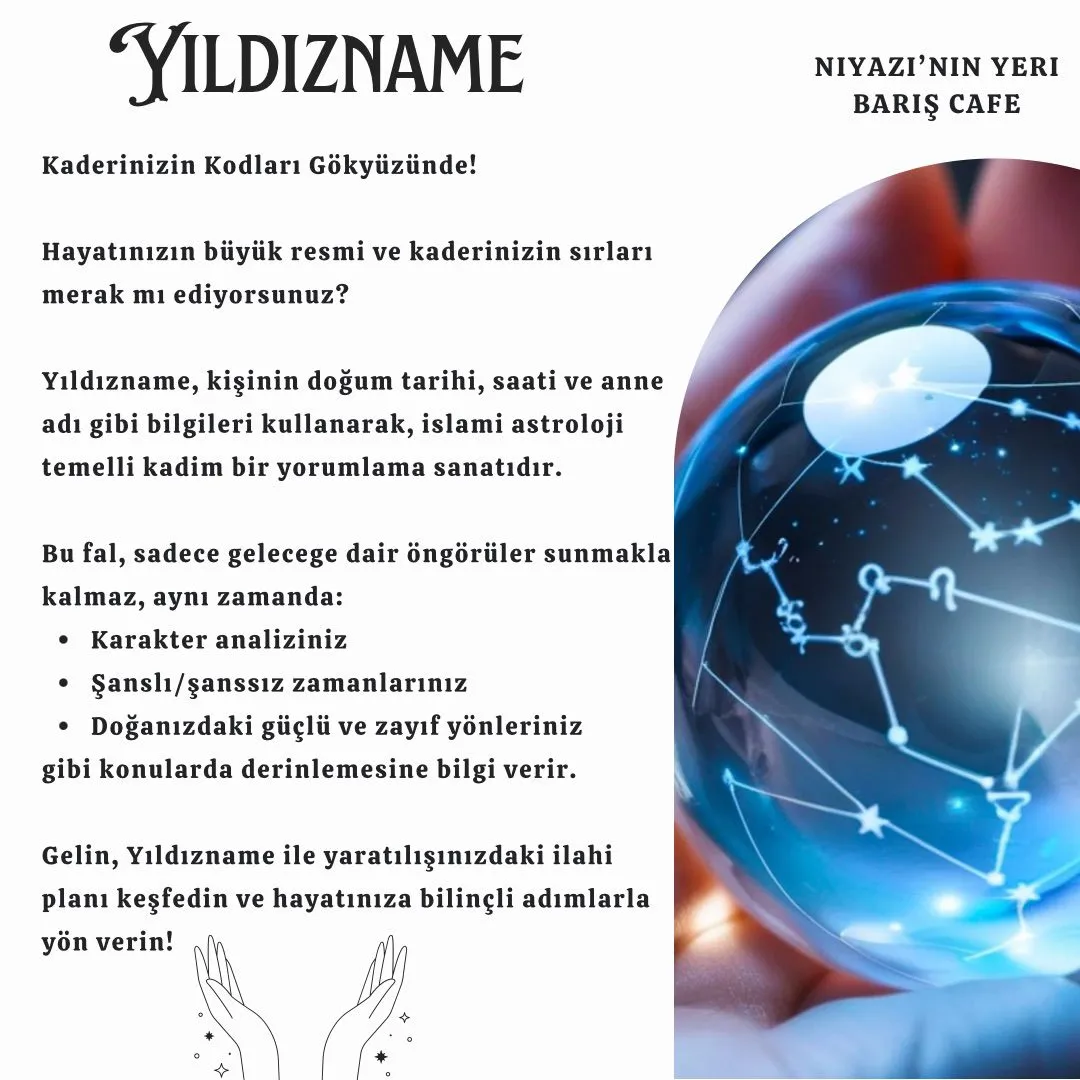 YILDIZNAME

NIYAZI'NIN YERI
BARIŞ CAFE

Kaderinizin Kodları Gökyüzünde!

Hayatınızın büyük resmi ve kaderinizin sırları merak mı ediyorsunuz?

Yıldızname, kişinin doğum tarihi, saati ve anne adı gibi bilgileri kullanarak, islami astroloji temelli kadim bir yorumlama sanatıdır.

Bu fal, sadece gelecege dair öngörüler sunmakla kalmaz, aynı zamanda:
• Karakter analiziniz
• Şanslı/şanssız zamanlarınız
• Doğanızdaki güçlü ve zayıf yönleriniz
gibi konularda derinlemesine bilgi verir.

Gelin, Yıldızname ile yaratılışınızdaki ilahi planı keşfedin ve hayatınıza bilinçli adımlarla yön verin!